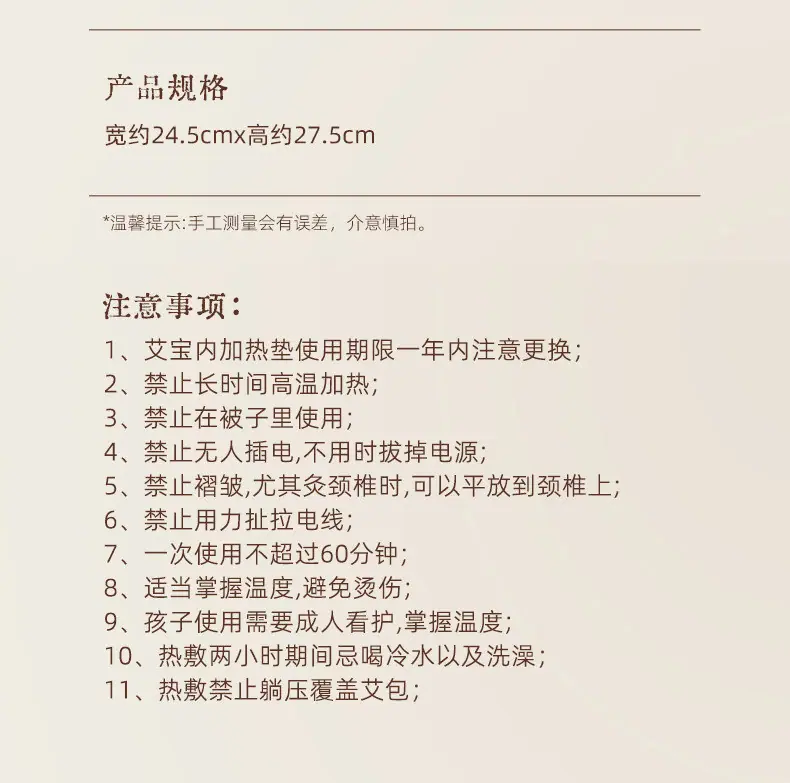 产品规格
宽约24.5cmx高约27.5cm

*温馨提示:手工测量会有误差，介意慎拍。

注意事项：
1、艾宝内加热垫使用期限一年内注意更换;
2、禁止长时间高温加热;
3、禁止在被子里使用;
4、禁止无人插电,不用时拔掉电源;
5、禁止褶皱,尤其灸颈椎时,可以平放到颈椎上;
6、禁止用力扯拉电线;
7、一次使用不超过60分钟;
8、适当掌握温度,避免烫伤;
9、孩子使用需要成人看护,掌握温度;
10、热敷两小时期间忌喝冷水以及洗澡;
11、热敷禁止躺压覆盖艾包;